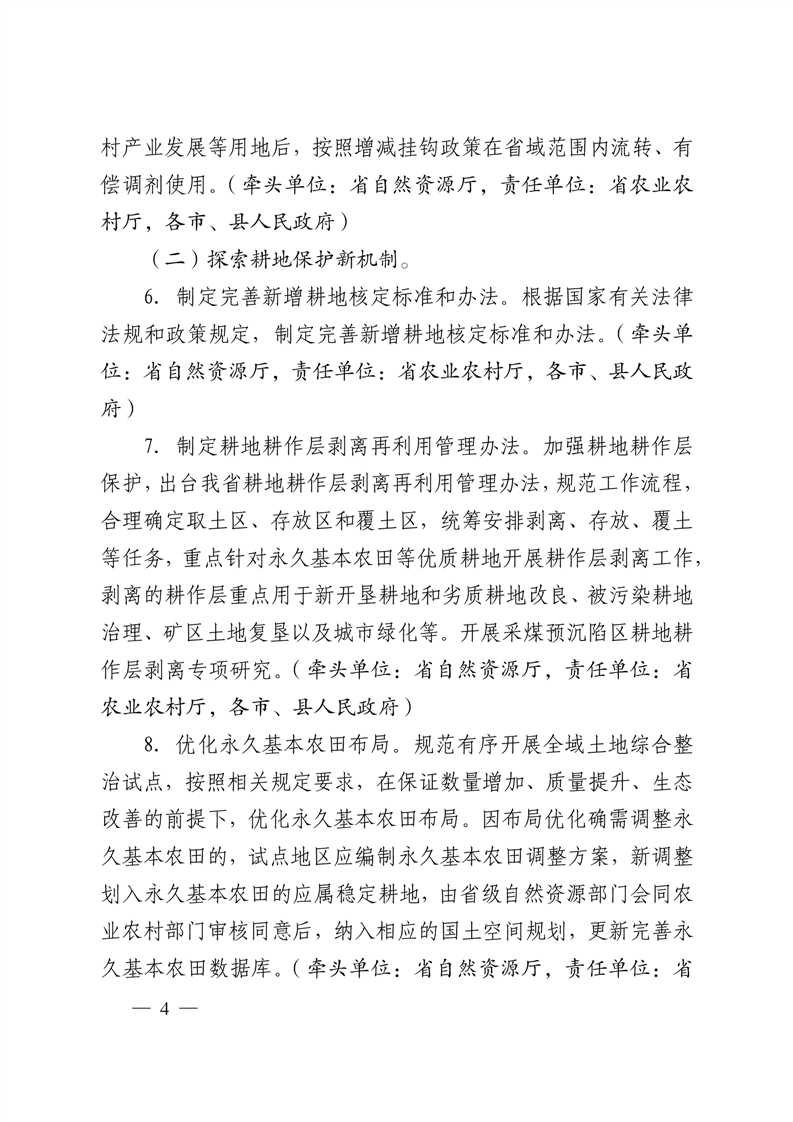 村产业发展等用地后，按照增减挂钩政策在省域范围内流转、有偿调剂使用。（牵头单位：省自然资源厅，责任单位：省农业农村厅，各市、县人民政府）

（二）探索耕地保护新机制。

6. 制定完善新增耕地核定标准和办法。根据国家有关法律法规和政策规定，制定完善新增耕地核定标准和办法。（牵头单位：省自然资源厅，责任单位：省农业农村厅，各市、县人民政府）

7. 制定耕地耕作层剥离再利用管理办法。加强耕地耕作层保护，出台我省耕地耕作层剥离再利用管理办法，规范工作流程，合理确定取土区、存放区和覆土区，统筹安排剥离、存放、覆土等任务，重点针对永久基本农田等优质耕地开展耕作层剥离工作，剥离的耕作层重点用于新开垦耕地和劣质耕地改良、被污染耕地治理、矿区土地复垦以及城市绿化等。开展采煤预沉陷区耕地耕作层剥离专项研究。（牵头单位：省自然资源厅，责任单位：省农业农村厅，各市、县人民政府）

8. 优化永久基本农田布局。规范有序开展全域土地综合整治试点，按照相关规定要求，在保证数量增加、质量提升、生态改善的前提下，优化永久基本农田布局。因布局优化确需调整永久基本农田的，试点地区应编制永久基本农田调整方案，新调整划入永久基本农田的应属稳定耕地，由省级自然资源部门会同农业农村部门审核同意后，纳入相应的国土空间规划，更新完善永久基本农田数据库。（牵头单位：省自然资源厅，责任单位：省

— 4 —